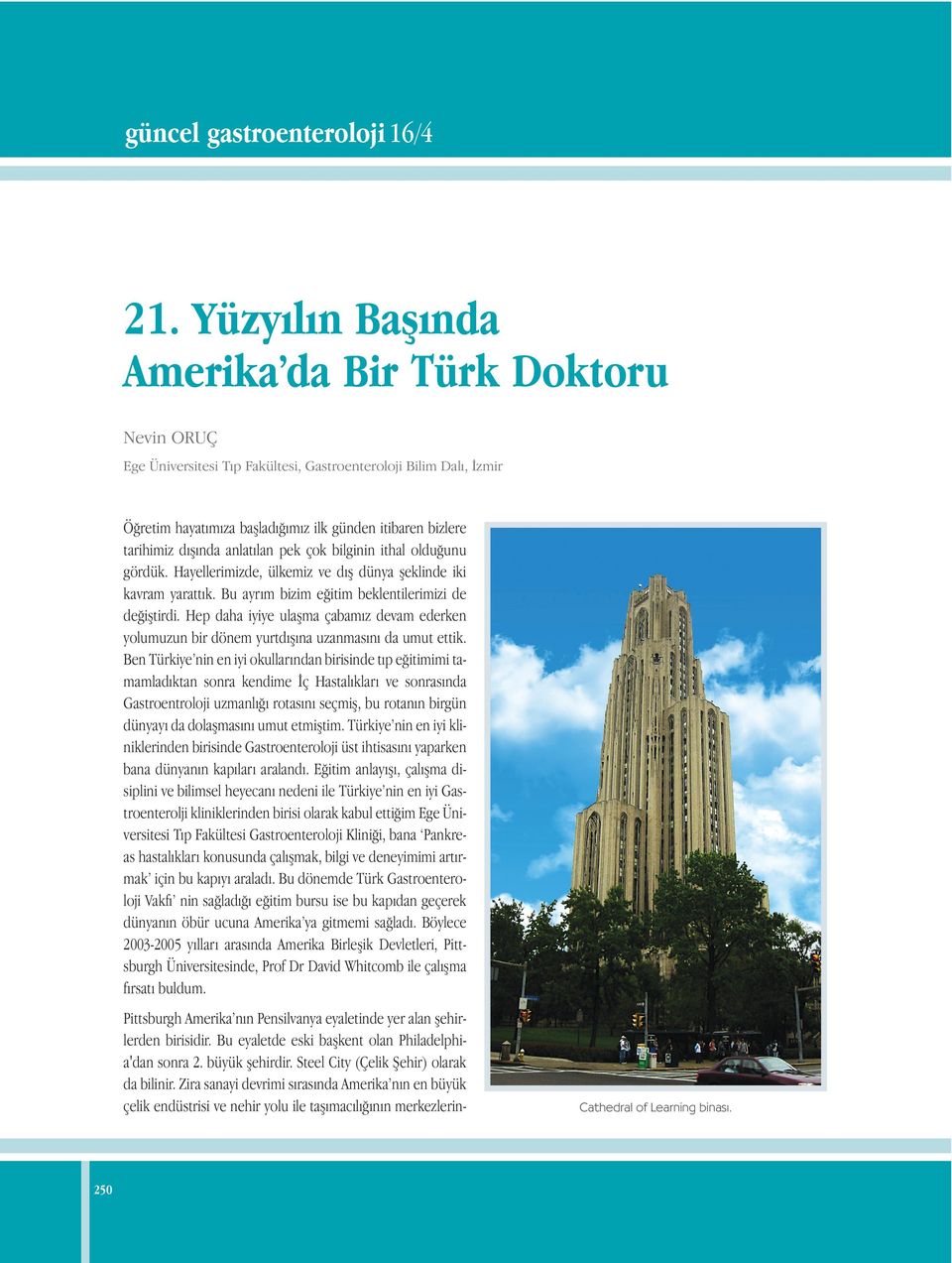 güncel gastroenteroloji 16/4

21. Yüzyılın Başında Amerika'da Bir Türk Doktoru

Nevin ORUÇ
Ege Üniversitesi Tıp Fakültesi, Gastroenteroloji Bilim Dalı, İzmir

Öğretim hayatımıza başladığımız ilk günden itibaren bizlere tarihimiz dışında anlatılan pek çok bilginin ithal olduğunu gördük. Hayellerimizde, ülkemiz ve dış dünya şeklinde iki kavram yarattık. Bu ayrım bizim eğitim beklentilerimizi de değiştirdi. Hep daha iyiye ulaşma çabamız devam ederken yolumuzun bir dönem yurtdışına uzanmasını da umut ettik. Ben Türkiye'nin en iyi okullarından birisinde tıp eğitimimi tamamladıktan sonra kendime İç Hastalıkları ve sonrasında Gastroentroloji uzmanlığı rotasını seçmiş, bu rotanın birgün dünyayı da dolaşmasını umut etmiştim. Türkiye'nin en iyi kliniklerinden birisinde Gastroenteroloji üst ihtisasını yaparken bana dünyanın kapıları aralandı. Eğitim anlayışı, çalışma disiplini ve bilimsel heyecanı nedeni ile Türkiye'nin en iyi Gastroenterolji kliniklerinden birisi olarak kabul ettiğim Ege Üniversitesi Tıp Fakültesi Gastroenteroloji Kliniği, bana 'Pankreas hastalıkları konusunda çalışmak, bilgi ve deneyimimi artırmak' için bu kapıyı araladı. Bu dönemde Türk Gastroenteroloji Vakfı' nin sağladığı eğitim bursu ise bu kapıdan geçerek dünyanın öbür ucuna Amerika'ya gitmemi sağladı. Böylece 2003-2005 yılları arasında Amerika Birleşik Devletleri, Pittsburgh Üniversitesinde, Prof Dr David Whitcomb ile çalışma fırsatı buldum.

Pittsburgh Amerika'nın Pensilvanya eyaletinde yer alan şehirlerden birisidir. Bu eyaletde eski başkent olan Philadelphia'dan sonra 2. büyük şehirdir. Steel City (Çelik Şehir) olarak da bilinir. Zira sanayi devrimi sırasında Amerika'nın en büyük çelik endüstrisi ve nehir yolu ile taşımacılığının merkezlerin-

Cathedral of Learning binası.

250